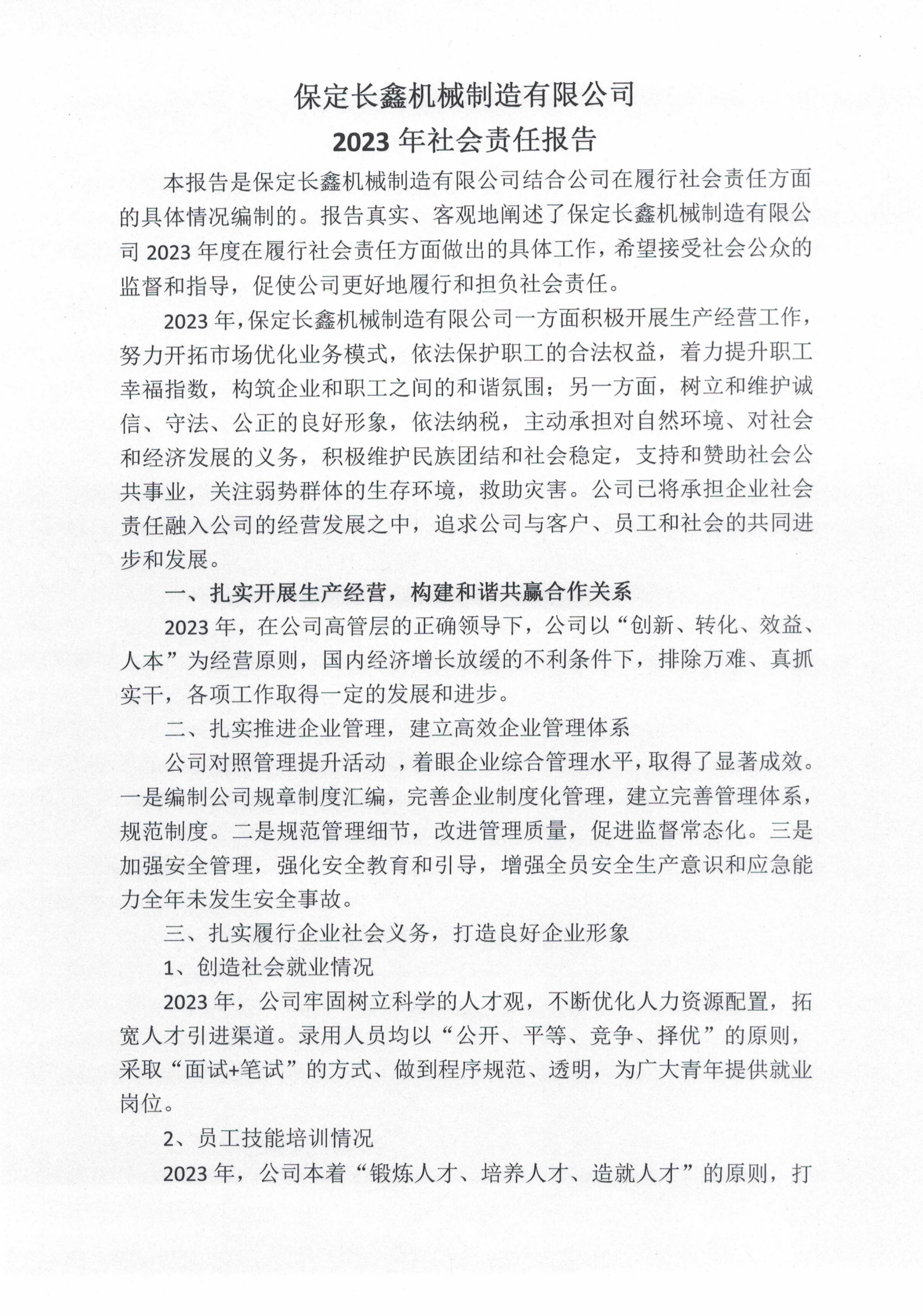 保定长鑫机械制造有限公司
2023 年社会责任报告

本报告是保定长鑫机械制造有限公司结合公司在履行社会责任方面的具体情况编制的。报告真实、客观地阐述了保定长鑫机械制造有限公司 2023 年度在履行社会责任方面做出的具体工作，希望接受社会公众的监督和指导，促使公司更好地履行和担负社会责任。

2023 年，保定长鑫机械制造有限公司一方面积极开展生产经营工作，努力开拓市场优化业务模式，依法保护职工的合法权益，着力提升职工幸福指数，构筑企业和职工之间的和谐氛围；另一方面，树立和维护诚信、守法、公正的良好形象，依法纳税，主动承担对自然环境、对社会和经济发展的义务，积极维护民族团结和社会稳定，支持和赞助社会公共事业，关注弱势群体的生存环境，救助灾害。公司已将承担企业社会责任融入公司的经营发展之中，追求公司与客户、员工和社会的共同进步和发展。

一、扎实开展生产经营，构建和谐共赢合作关系

2023 年，在公司高管层的正确领导下，公司以“创新、转化、效益、人本”为经营原则，国内经济增长放缓的不利条件下，排除万难、真抓实干，各项工作取得一定的发展和进步。

二、扎实推进企业管理，建立高效企业管理体系

公司对照管理提升活动 ，着眼企业综合管理水平，取得了显著成效。一是编制公司规章制度汇编，完善企业制度化管理，建立完善管理体系，规范制度。二是规范管理细节，改进管理质量，促进监督常态化。三是加强安全管理，强化安全教育和引导，增强全员安全生产意识和应急能力全年未发生安全事故。

三、扎实履行企业社会义务，打造良好企业形象

1、创造社会就业情况

2023 年，公司牢固树立科学的人才观，不断优化人力资源配置，拓宽人才引进渠道。录用人员均以“公开、平等、竞争、择优”的原则，采取“面试+笔试”的方式、做到程序规范、透明，为广大青年提供就业岗位。

2、员工技能培训情况

2023 年，公司本着“锻炼人才、培养人才、造就人才”的原则，打